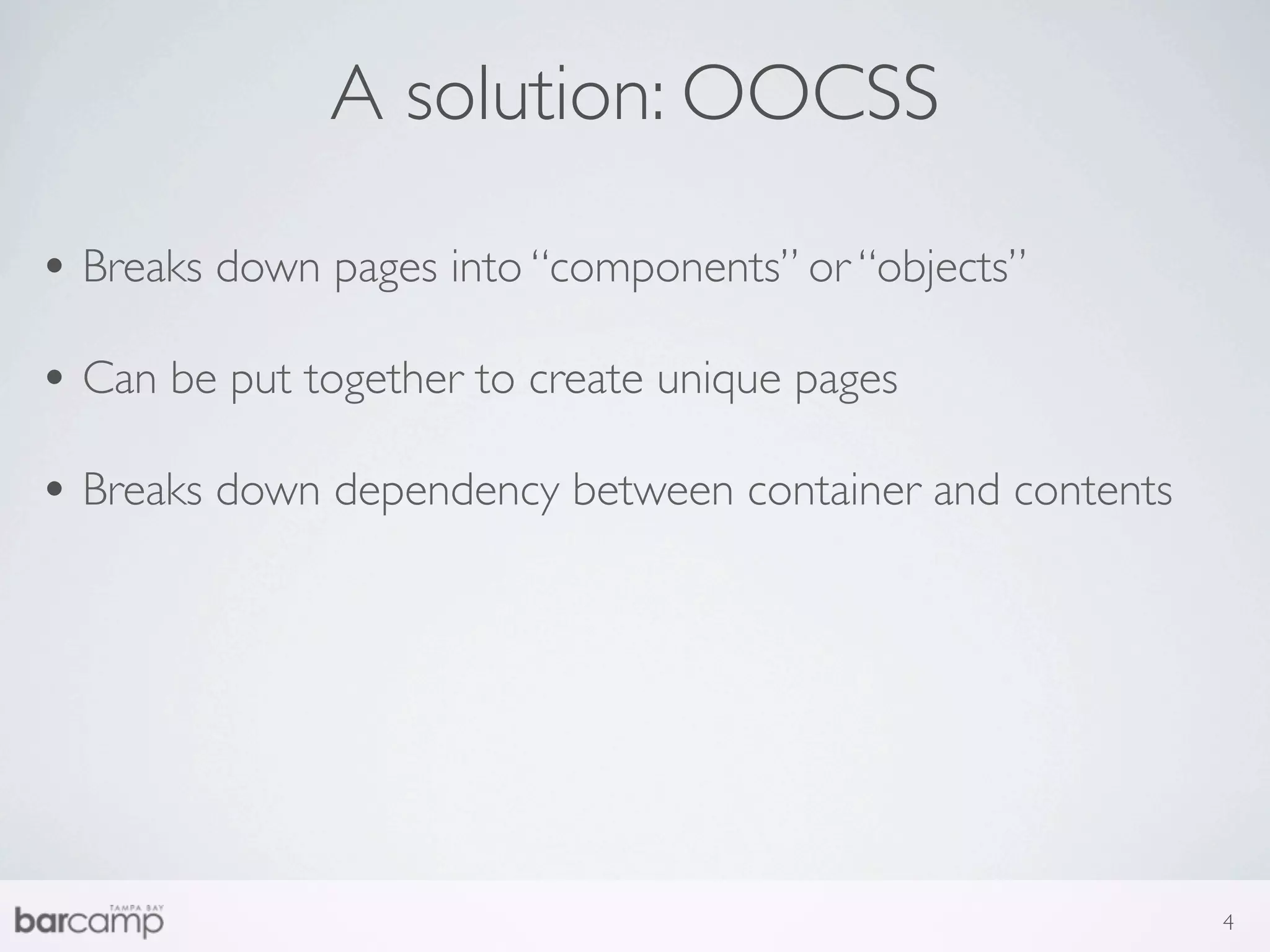 A solution: OOCSS

• Breaks down pages into "components" or "objects"

• Can be put together to create unique pages

• Breaks down dependency between container and contents

TAMPA BAY
barcamp

4